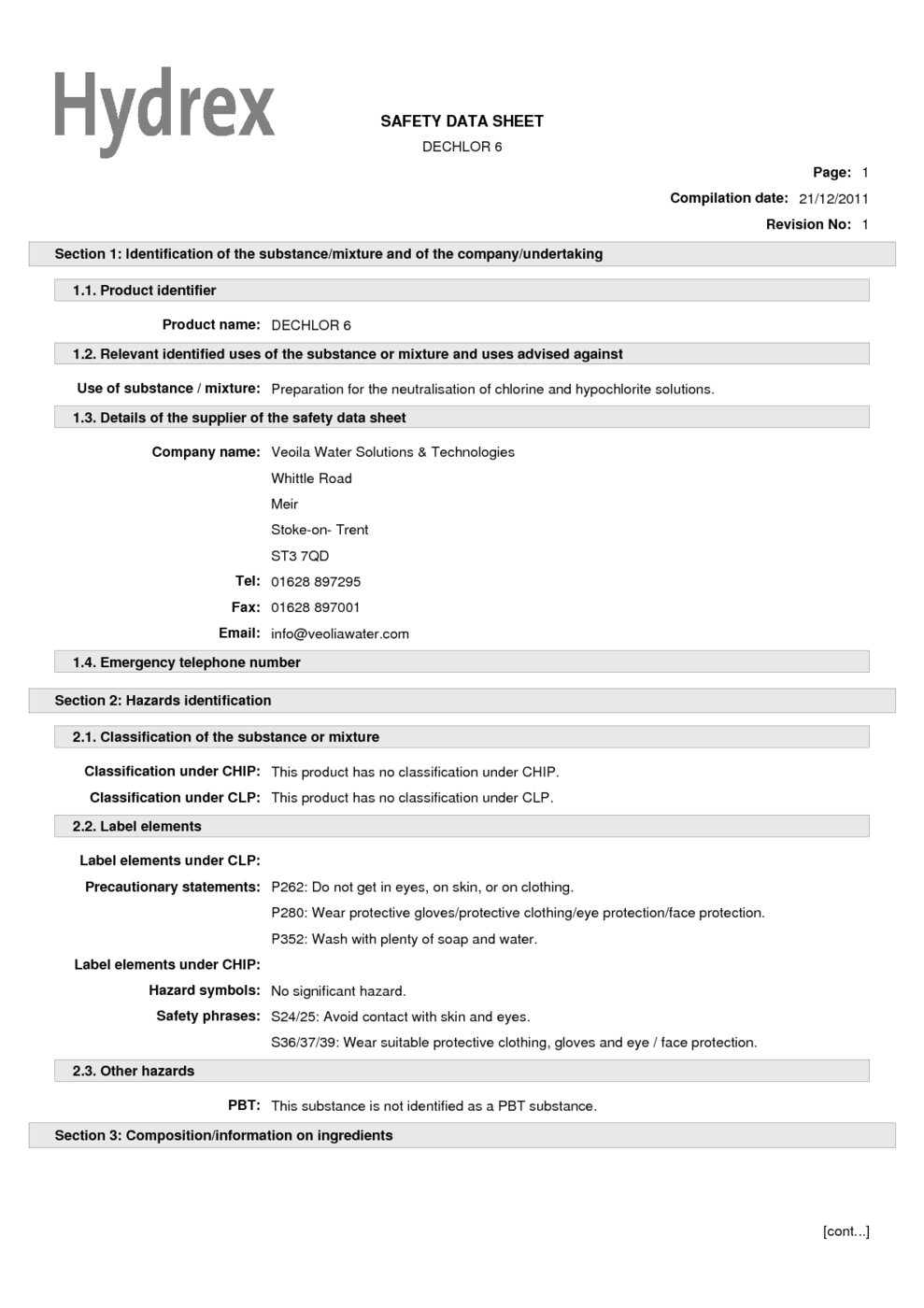 Hydrex

SAFETY DATA SHEET

DECHLOR 6

Page: 1

Compilation date: 21/12/2011

Revision No: 1

Section 1: Identification of the substance/mixture and of the company/undertaking

1.1. Product identifier

Product name: DECHLOR 6

1.2. Relevant identified uses of the substance or mixture and uses advised against

Use of substance / mixture: Preparation for the neutralisation of chlorine and hypochlorite solutions.

1.3. Details of the supplier of the safety data sheet

Company name: Veoila Water Solutions & Technologies

Whittle Road

Meir

Stoke-on- Trent

ST3 7QD

Tel: 01628 897295

Fax: 01628 897001

Email: info@veoliawater.com

1.4. Emergency telephone number

Section 2: Hazards identification

2.1. Classification of the substance or mixture

Classification under CHIP: This product has no classification under CHIP.

Classification under CLP: This product has no classification under CLP.

2.2. Label elements

Label elements under CLP:

Precautionary statements: P262: Do not get in eyes, on skin, or on clothing.

P280: Wear protective gloves/protective clothing/eye protection/face protection.

P352: Wash with plenty of soap and water.

Label elements under CHIP:

Hazard symbols: No significant hazard.

Safety phrases: S24/25: Avoid contact with skin and eyes.

S36/37/39: Wear suitable protective clothing, gloves and eye / face protection.

2.3. Other hazards

PBT: This substance is not identified as a PBT substance.

Section 3: Composition/information on ingredients

[cont...]